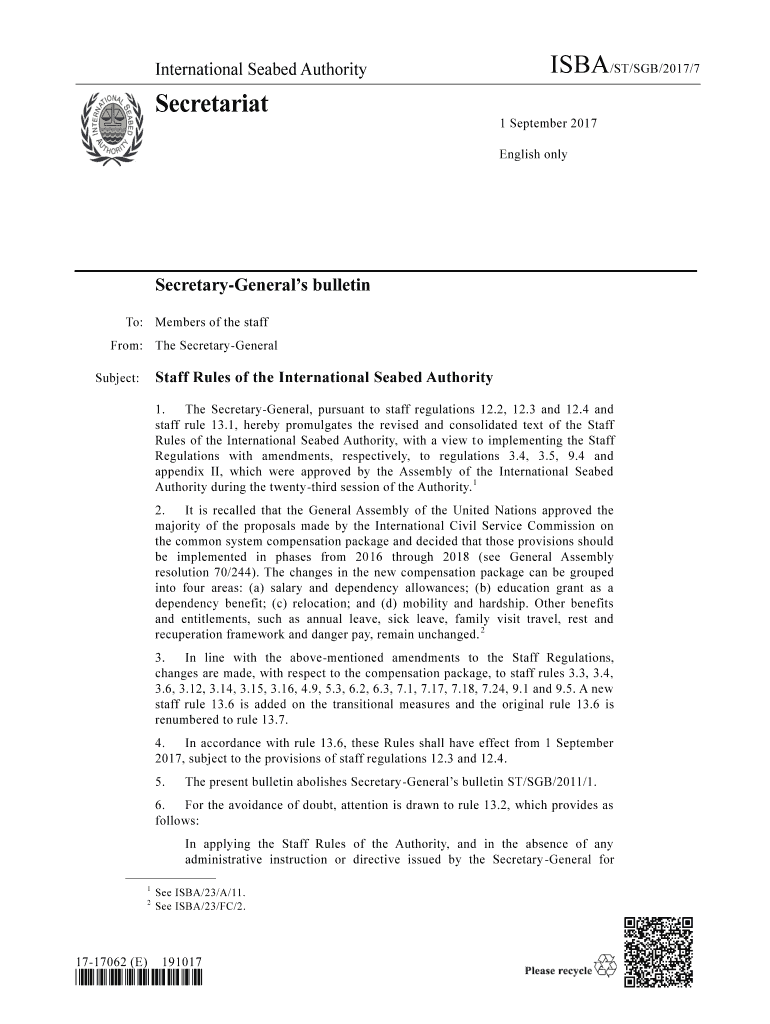 International Seabed Authority

ISBA/ST/SGB/2017/7

INTERNATIONAL SEABED AUTHORITY

Secretariat

1 September 2017

English only

Secretary-General's bulletin

To: Members of the staff

From: The Secretary-General

Subject: Staff Rules of the International Seabed Authority

1. The Secretary-General, pursuant to staff regulations 12.2, 12.3 and 12.4 and staff rule 13.1, hereby promulgates the revised and consolidated text of the Staff Rules of the International Seabed Authority, with a view to implementing the Staff Regulations with amendments, respectively, to regulations 3.4, 3.5, 9.4 and appendix II, which were approved by the Assembly of the International Seabed Authority during the twenty-third session of the Authority.$^1$

2. It is recalled that the General Assembly of the United Nations approved the majority of the proposals made by the International Civil Service Commission on the common system compensation package and decided that those provisions should be implemented in phases from 2016 through 2018 (see General Assembly resolution 70/244). The changes in the new compensation package can be grouped into four areas: (a) salary and dependency allowances; (b) education grant as a dependency benefit; (c) relocation; and (d) mobility and hardship. Other benefits and entitlements, such as annual leave, sick leave, family visit travel, rest and recuperation framework and danger pay, remain unchanged.$^2$

3. In line with the above-mentioned amendments to the Staff Regulations, changes are made, with respect to the compensation package, to staff rules 3.3, 3.4, 3.6, 3.12, 3.14, 3.15, 3.16, 4.9, 5.3, 6.2, 6.3, 7.1, 7.17, 7.18, 7.24, 9.1 and 9.5. A new staff rule 13.6 is added on the transitional measures and the original rule 13.6 is renumbered to rule 13.7.

4. In accordance with rule 13.6, these Rules shall have effect from 1 September 2017, subject to the provisions of staff regulations 12.3 and 12.4.

5. The present bulletin abolishes Secretary-General's bulletin ST/SGB/2011/1.

6. For the avoidance of doubt, attention is drawn to rule 13.2, which provides as follows:

In applying the Staff Rules of the Authority, and in the absence of any administrative instruction or directive issued by the Secretary-General for

$^1$ See ISBA/23/A/11.
$^2$ See ISBA/23/FC/2.

17-17062 (E) 191017

Please recycle